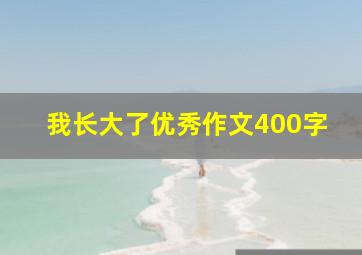 我长大了优秀作文400字